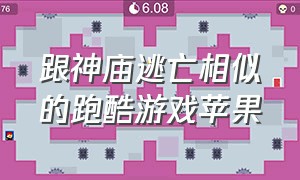 76

6.08

0

跟神庙逃亡相似的跑酷游戏苹果